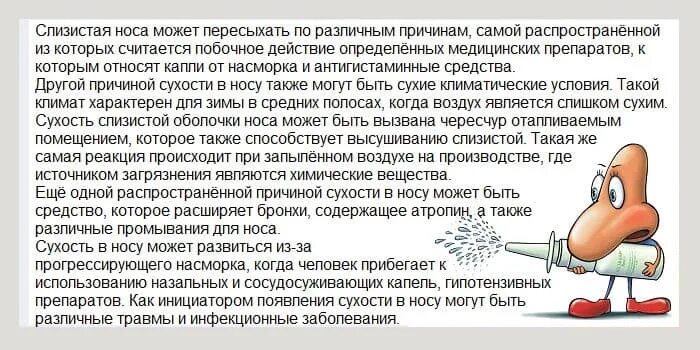 Слизистая носа может пересыхать по различным причинам, самой распространённой из которых считается побочное действие определённых медицинских препаратов, к которым относят капли от насморка и антигистаминные средства.
Другой причиной сухости в носу также могут быть сухие климатические условия. Такой климат характерен для зимы в средних полосах, когда воздух является слишком сухим.
Сухость слизистой оболочки носа может быть вызвана чересчур отапливаемым помещением, которое также способствует высушиванию слизистой. Такая же самая реакция происходит при запылённом воздухе на производстве, где источником загрязнения являются химические вещества.
Ещё одной распространённой причиной сухости в носу может быть средство, которое расширяет бронхи, содержащее атропин, а также различные промывания для носа.
Сухость в носу может развиться из-за прогрессирующего насморка, когда человек прибегает к использованию назальных и сосудосуживающих капель, гипотензивных препаратов. Как инициатором появления сухости в носу могут быть различные травмы и инфекционные заболевания.